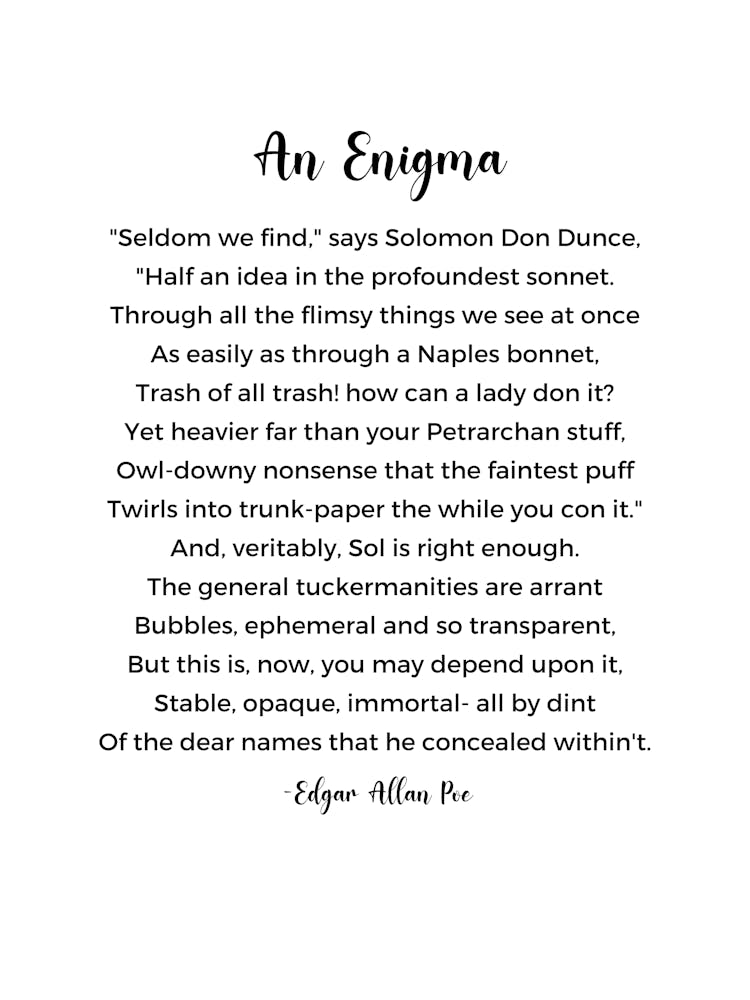 An Enigma

"Seldom we find," says Solomon Don Dunce,
"Half an idea in the profoundest sonnet.
Through all the flimsy things we see at once
As easily as through a Naples bonnet,
Trash of all trash! how can a lady don it?
Yet heavier far than your Petrarchan stuff,
Owl-downy nonsense that the faintest puff
Twirls into trunk-paper the while you con it."
And, veritably, Sol is right enough.
The general tuckermanities are arrant
Bubbles, ephemeral and so transparent,
But this is, now, you may depend upon it,
Stable, opaque, immortal- all by dint
Of the dear names that he concealed within't.

-Edgar Allan Poe